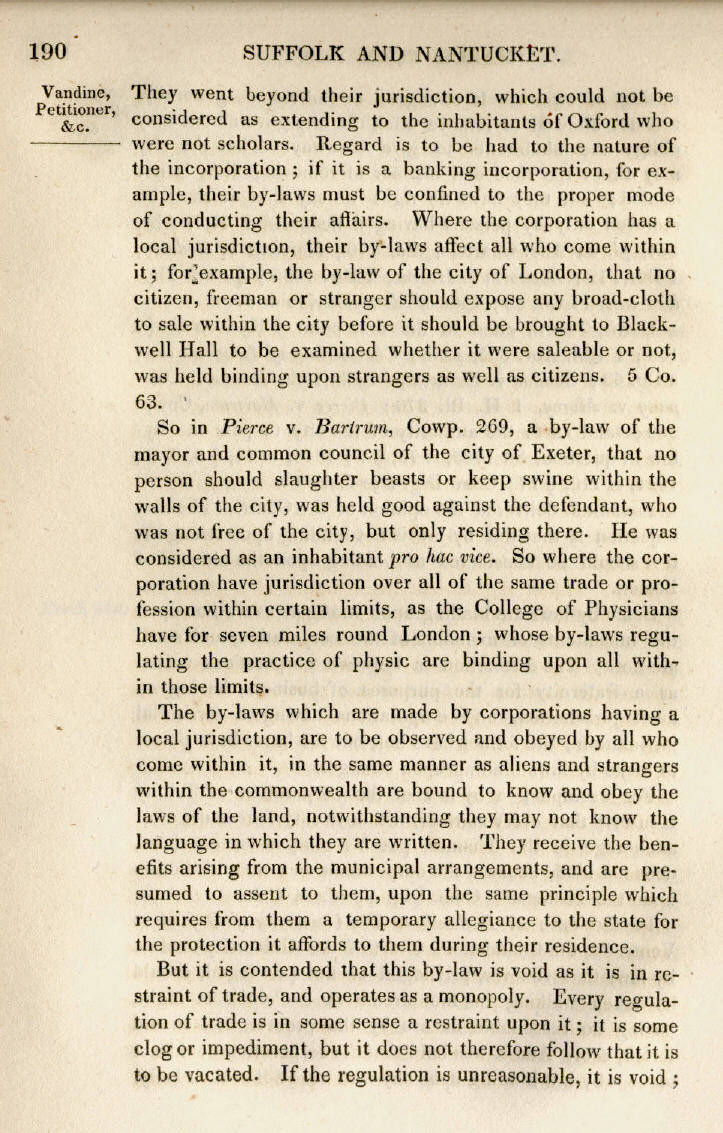 190 SUFFOLK AND NANTUCKET.

Vandine, Petitioner, &c.

They went beyond their jurisdiction, which could not be considered as extending to the inhabitants of Oxford who were not scholars. Regard is to be had to the nature of the incorporation; if it is a banking incorporation, for example, their by-laws must be confined to the proper mode of conducting their affairs. Where the corporation has a local jurisdiction, their by-laws affect all who come within it; for example, the by-law of the city of London, that no citizen, freeman or stranger should expose any broad-cloth to sale within the city before it should be brought to Blackwell Hall to be examined whether it were saleable or not, was held binding upon strangers as well as citizens. 5 Co. 63.

So in Pierce v. Bartrum, Cowp. 269, a by-law of the mayor and common council of the city of Exeter, that no person should slaughter beasts or keep swine within the walls of the city, was held good against the defendant, who was not free of the city, but only residing there. He was considered as an inhabitant pro hac vice. So where the corporation have jurisdiction over all of the same trade or profession within certain limits, as the College of Physicians have for seven miles round London; whose by-laws regulating the practice of physic are binding upon all within those limits.

The by-laws which are made by corporations having a local jurisdiction, are to be observed and obeyed by all who come within it, in the same manner as aliens and strangers within the commonwealth are bound to know and obey the laws of the land, notwithstanding they may not know the language in which they are written. They receive the benefits arising from the municipal arrangements, and are presumed to assent to them, upon the same principle which requires from them a temporary allegiance to the state for the protection it affords to them during their residence.

But it is contended that this by-law is void as it is in restraint of trade, and operates as a monopoly. Every regulation of trade is in some sense a restraint upon it; it is some clog or impediment, but it does not therefore follow that it is to be vacated. If the regulation is unreasonable, it is void;